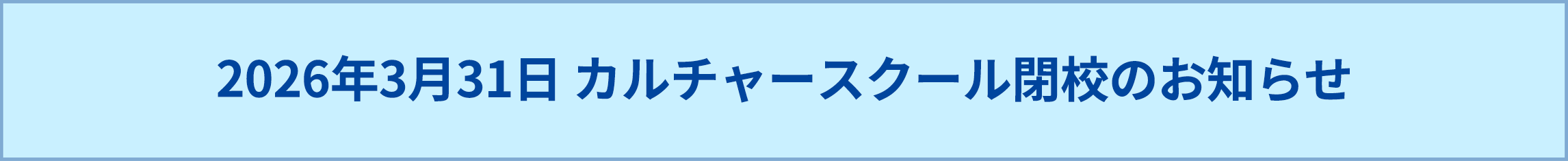 2026年3月31日 カルチャースクール閉校のお知らせ